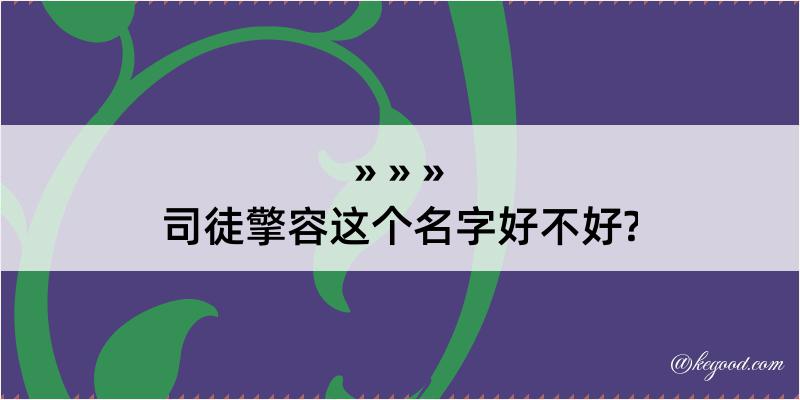 » » »
司徒擎容这个名字好不好?

@kegood.com